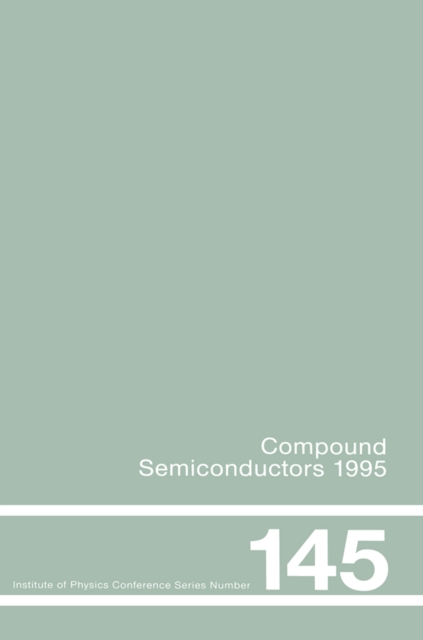 Compound Semiconductors 1995

Institute of Physics Conference Series Number 145